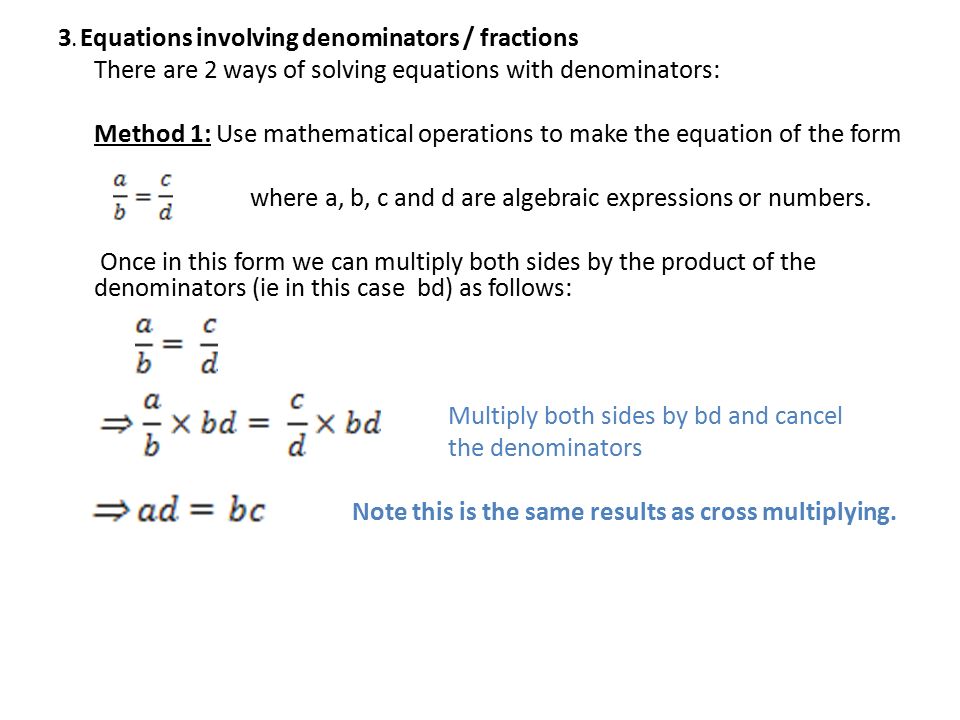 3. Equations involving denominators / fractions

There are 2 ways of solving equations with denominators:

Method 1: Use mathematical operations to make the equation of the form

$\frac{a}{b} = \frac{c}{d}$ where a, b, c and d are algebraic expressions or numbers.

Once in this form we can multiply both sides by the product of the denominators (ie in this case bd) as follows:

$\frac{a}{b} = \frac{c}{d}$

$\Rightarrow \frac{a}{b} \times bd = \frac{c}{d} \times bd$ Multiply both sides by bd and cancel the denominators

$\Rightarrow ad = bc$ Note this is the same results as cross multiplying.